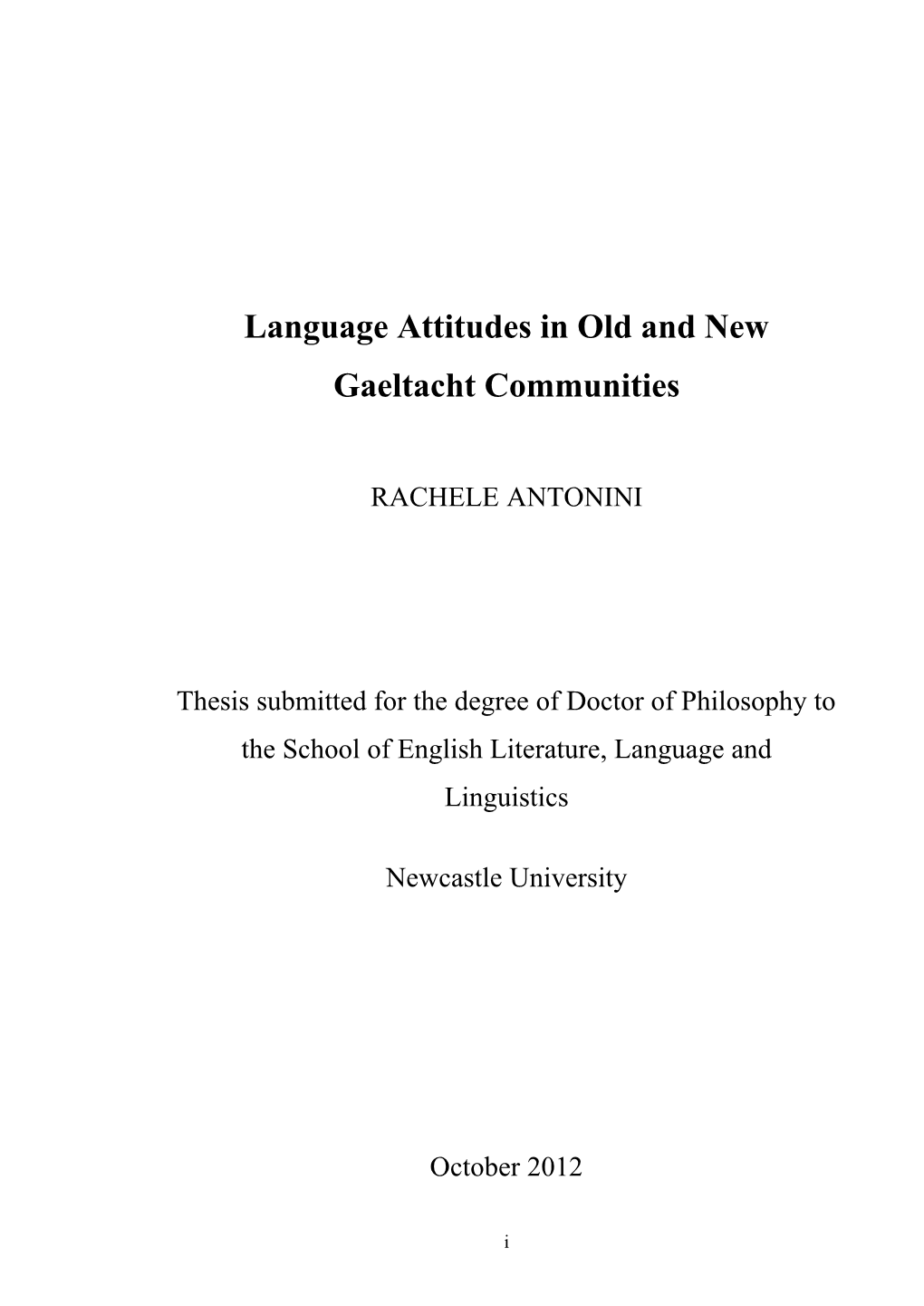 Language Attitudes in Old and New Gaeltacht Communities

RACHELE ANTONINI

Thesis submitted for the degree of Doctor of Philosophy to the School of English Literature, Language and Linguistics

Newcastle University

October 2012

i